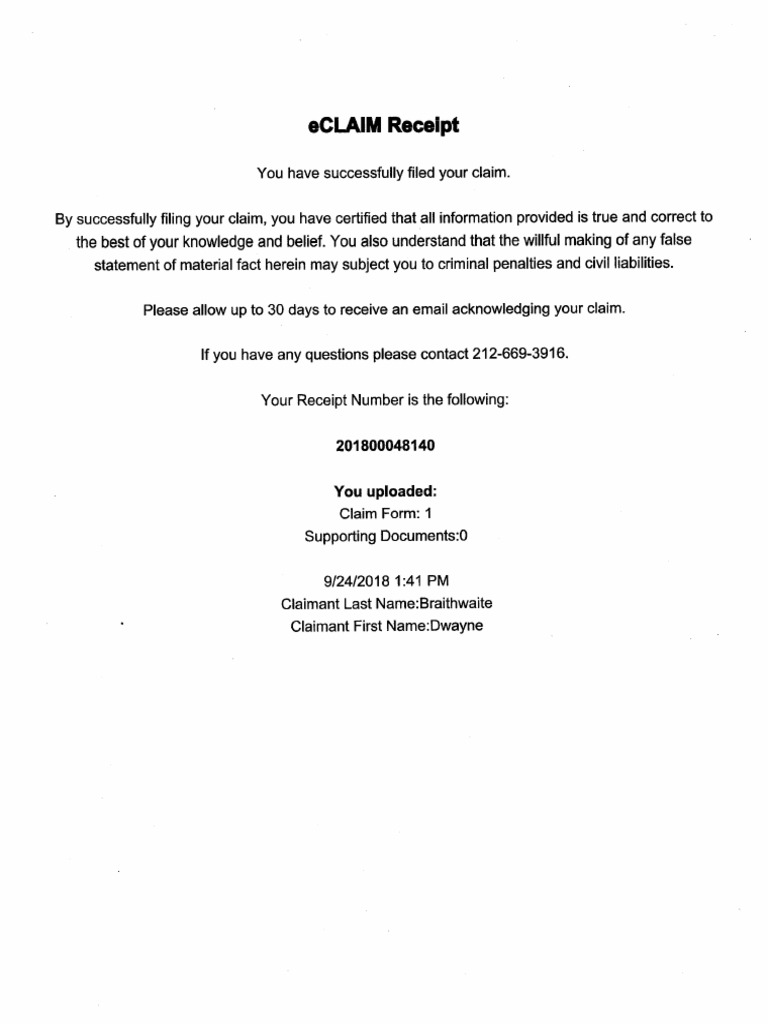 eCLAIM Receipt

You have successfully filed your claim.

By successfully filing your claim, you have certified that all information provided is true and correct to the best of your knowledge and belief. You also understand that the willful making of any false statement of material fact herein may subject you to criminal penalties and civil liabilities.

Please allow up to 30 days to receive an email acknowledging your claim.

If you have any questions please contact 212-669-3916.

Your Receipt Number is the following:

201800048140

You uploaded:
Claim Form: 1
Supporting Documents:0

9/24/2018 1:41 PM
Claimant Last Name:Braithwaite
Claimant First Name:Dwayne